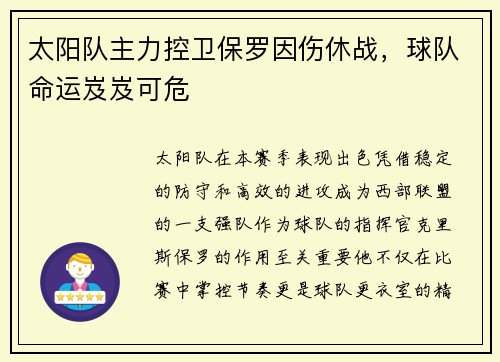 太阳队主力控卫保罗因伤休战，球队命运岌岌可危

太阳队在本赛季表现出色凭借稳定的防守和高效的进攻成为西部联盟的一支强队作为球队的指挥官克里斯保罗的作用至关重要他不仅在比赛中掌控节奏更是球队更衣室的精